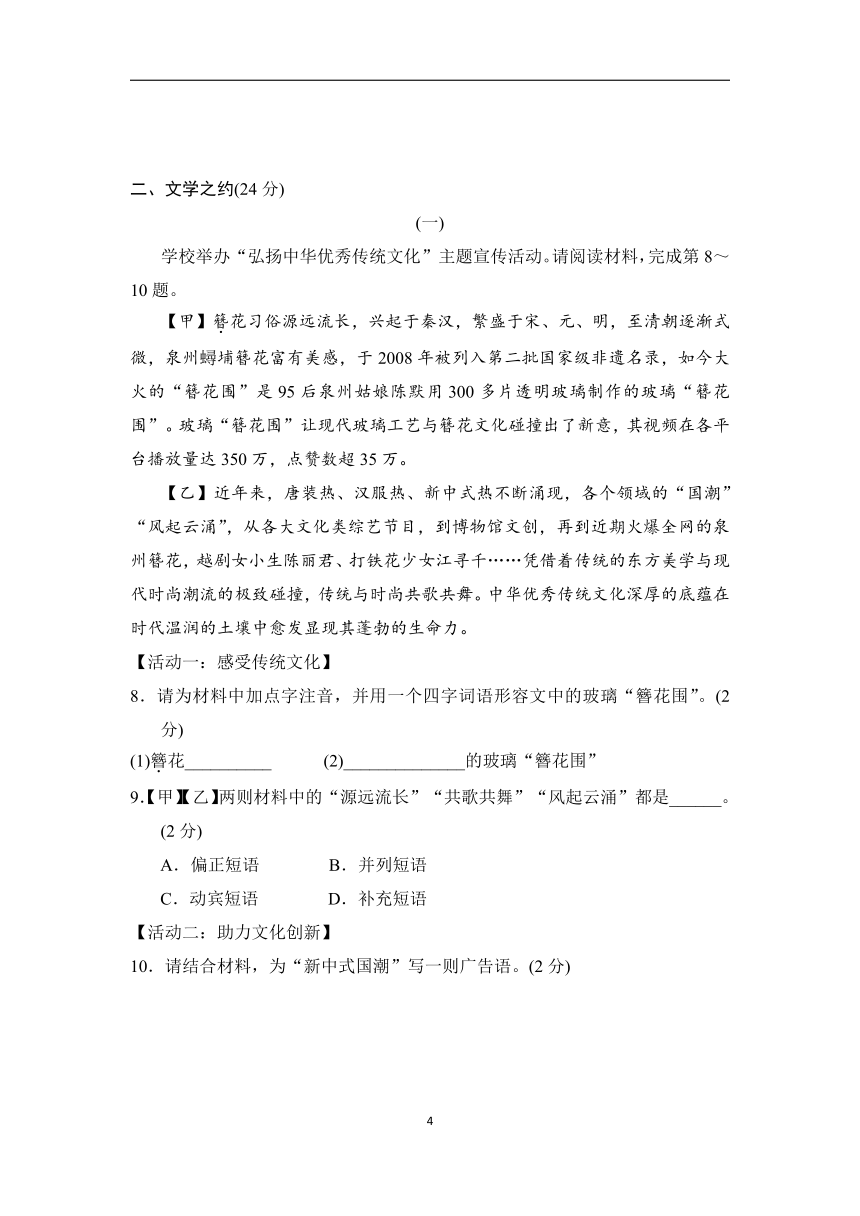 二、文学之约(24 分)

(一)

学校举办“弘扬中华优秀传统文化”主题宣传活动。请阅读材料，完成第 8～10 题。

【甲】簪花习俗源远流长，兴起于秦汉，繁盛于宋、元、明，至清朝逐渐式微，泉州蟳埔簪花富有美感，于 2008 年被列入第二批国家级非遗名录，如今大火的“簪花围”是 95 后泉州姑娘陈默用 300 多片透明玻璃制作的玻璃“簪花围”。玻璃“簪花围”让现代玻璃工艺与簪花文化碰撞出了新意，其视频在各平台播放量达 350 万，点赞数超 35 万。

【乙】近年来，唐装热、汉服热、新中式热不断涌现，各个领域的“国潮”“风起云涌”，从各大文化类综艺节目，到博物馆文创，再到近期火爆全网的泉州簪花，越剧女小生陈丽君、打铁花少女江寻千……凭借着传统的东方美学与现代时尚潮流的极致碰撞，传统与时尚共歌共舞。中华优秀传统文化深厚的底蕴在时代温润的土壤中愈发显现其蓬勃的生命力。

【活动一：感受传统文化】

8．请为材料中加点字注音，并用一个四字词语形容文中的玻璃“簪花围”。(2 分)

(1)簪花__________ (2)______________的玻璃“簪花围”

9.【甲】【乙】两则材料中的“源远流长”“共歌共舞”“风起云涌”都是______。(2 分)

A．偏正短语 B．并列短语

C．动宾短语 D．补充短语

【活动二：助力文化创新】

10．请结合材料，为“新中式国潮”写一则广告语。(2 分)

4